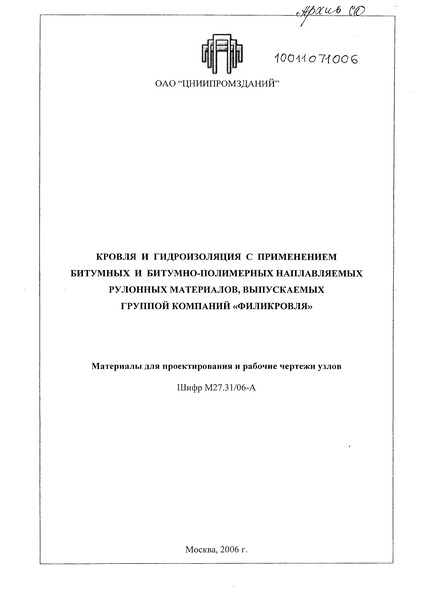 Архив СО

10011071006

ОАО "ЦНИИПРОМЗДАНИЙ"

КРОВЛЯ И ГИДРОИЗОЛЯЦИЯ С ПРИМЕНЕНИЕМ БИТУМНЫХ И БИТУМНО-ПОЛИМЕРНЫХ НАПЛАВЛЯЕМЫХ РУЛОННЫХ МАТЕРИАЛОВ, ВЫПУСКАЕМЫХ ГРУППОЙ КОМПАНИЙ «ФИЛИКРОВЛЯ»

Материалы для проектирования и рабочие чертежи узлов

Шифр М27.31/06-А

Москва, 2006 г.